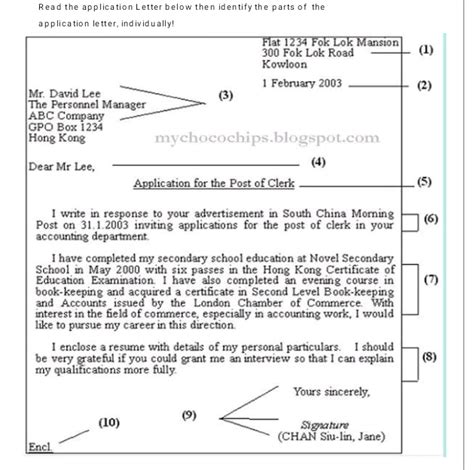 Read the application Letter below then identify the parts of the application letter, individually!

Flat 1234 Fok Lok Mansion
300 Fok Lok Road
Kowloon

(1)

1 February 2003

(2)

Mr. David Lee
The Personnel Manager
ABC Company
GPO Box 1234
Hong Kong

(3)

mychocochips.blogspot.com

Dear Mr Lee,

(4)

Application for the Post of Clerk

(5)

I write in response to your advertisement in South China Morning Post on 31.1.2003 inviting applications for the post of clerk in your accounting department.

(6)

I have completed my secondary school education at Novel Secondary School in May 2000 with six passes in the Hong Kong Certificate of Education Examination. I have also completed an evening course in book-keeping and acquired a certificate in Second Level Book-keeping and Accounts issued by the London Chamber of Commerce. With interest in the field of commerce, especially in accounting work, I would like to pursue my career in this direction.

(7)

I enclose a resume with details of my personal particulars. I should be very grateful if you could grant me an interview so that I can explain my qualifications more fully.

(8)

Yours sincerely,

(9)

Signature
(CHAN Siu-lin, Jane)

(10)

Encl.